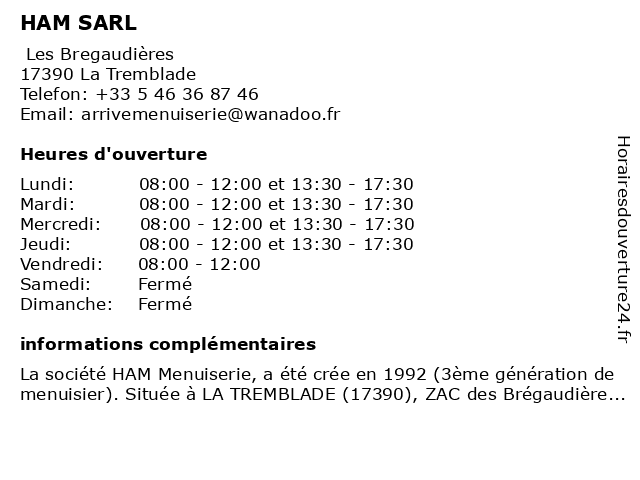 HAM SARL

Les Bregaudières
17390 La Tremblade
Telefon: +33 5 46 36 87 46
Email: arrivemenuiserie@wanadoo.fr

Heures d'ouverture

| | |
|---|---|
| Lundi: | 08:00 - 12:00 et 13:30 - 17:30 |
| Mardi: | 08:00 - 12:00 et 13:30 - 17:30 |
| Mercredi: | 08:00 - 12:00 et 13:30 - 17:30 |
| Jeudi: | 08:00 - 12:00 et 13:30 - 17:30 |
| Vendredi: | 08:00 - 12:00 |
| Samedi: | Fermé |
| Dimanche: | Fermé |

informations complémentaires

La société HAM Menuiserie, a été crée en 1992 (3ème génération de menuisier). Située à LA TREMBLADE (17390), ZAC des Brégaudière...

Horairesdouverture24.fr